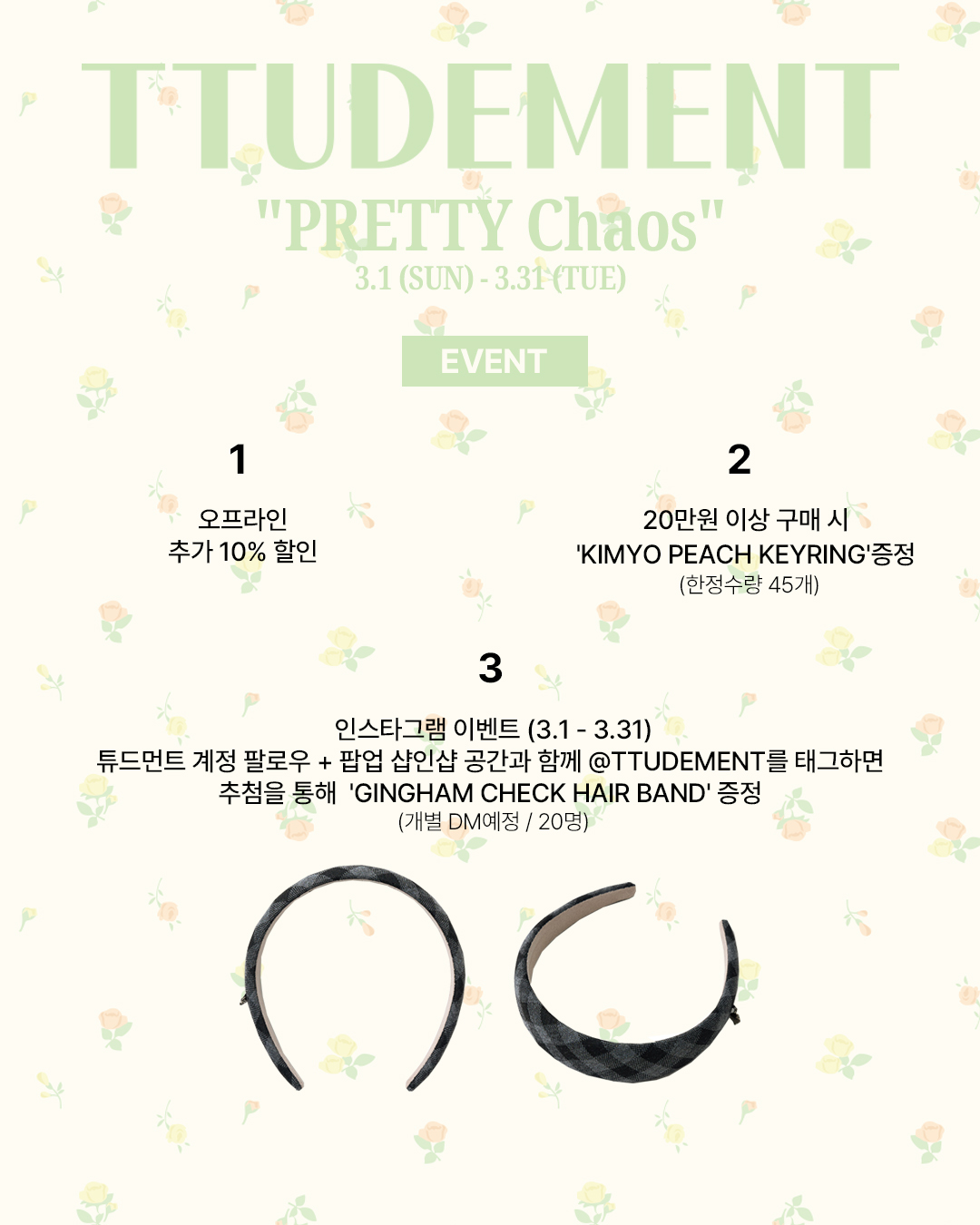 TTUDEMENT

"PRETTY Chaos"

3.1 (SUN) - 3.31 (TUE)

EVENT

1

오프라인
추가 10% 할인

2

20만원 이상 구매 시
'KIMYO PEACH KEYRING'증정
(한정수량 45개)

3

인스타그램 이벤트 (3.1 - 3.31)
튜드먼트 계정 팔로우 + 팝업 샵인샵 공간과 함께 @TTUDEMENT를 태그하면
추첨을 통해 'GINGHAM CHECK HAIR BAND' 증정
(개별 DM예정 / 20명)